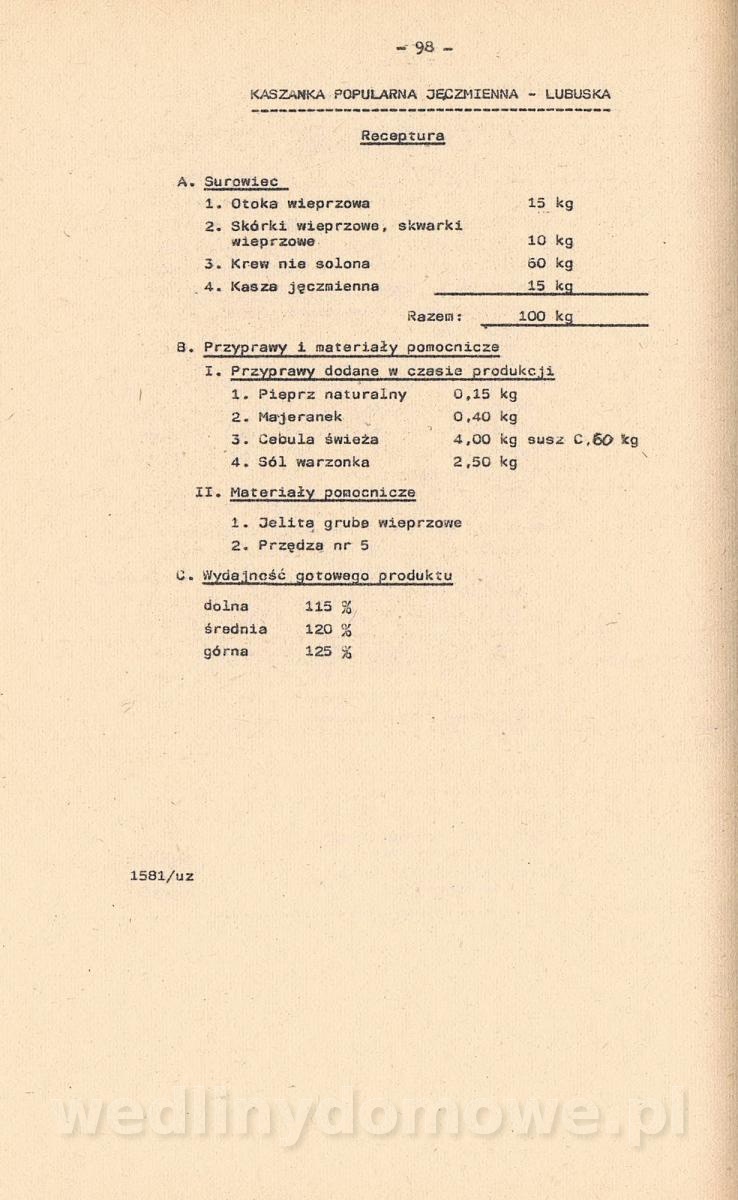 - 98 -

KASZANKA POPULARNA JĘCZMIENNA - LUBUSKA

Receptura

A. Surowiec

1. Otoka wieprzowa 15 kg

2. Skórki wieprzowe, skwarki wieprzowe 10 kg

3. Krew nie solona 60 kg

4. Kasza jęczmienna 15 kg

Razem: 100 kg

B. Przyprawy i materiały pomocnicze

I. Przyprawy dodane w czasie produkcji

1. Pieprz naturalny 0,15 kg

2. Majeranek 0,40 kg

3. Cebula świeża 4,00 kg susz 0,60 kg

4. Sól warzonka 2,50 kg

II. Materiały pomocnicze

1. Jelita grube wieprzowe

2. Przędza nr 5

C. Wydajność gotowego produktu

dolna 115 %

średnia 120 %

górna 125 %

1581/uz

wedlinydomowe.pl